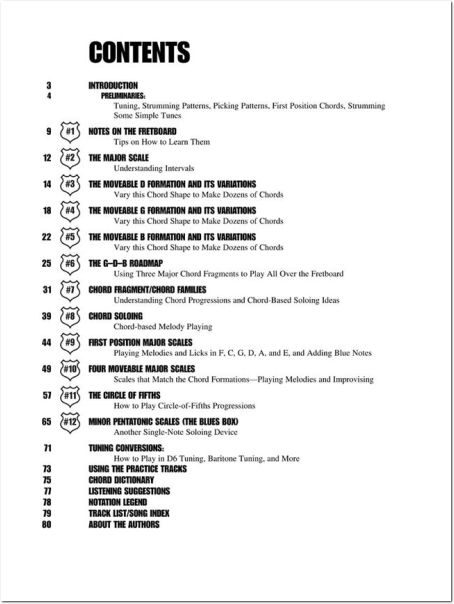 CONTENTS

3 INTRODUCTION
4 PRELIMINARIES:
Tuning, Strumming Patterns, Picking Patterns, First Position Chords, Strumming Some Simple Tunes

9 #1 NOTES ON THE FRETBOARD
Tips on How to Learn Them

12 #2 THE MAJOR SCALE
Understanding Intervals

14 #3 THE MOVEABLE D FORMATION AND ITS VARIATIONS
Vary this Chord Shape to Make Dozens of Chords

18 #4 THE MOVEABLE G FORMATION AND ITS VARIATIONS
Vary this Chord Shape to Make Dozens of Chords

22 #5 THE MOVEABLE B FORMATION AND ITS VARIATIONS
Vary this Chord Shape to Make Dozens of Chords

25 #6 THE G–D–B ROADMAP
Using Three Major Chord Fragments to Play All Over the Fretboard

31 #7 CHORD FRAGMENT/CHORD FAMILIES
Understanding Chord Progressions and Chord-Based Soloing Ideas

39 #8 CHORD SOLOING
Chord-based Melody Playing

44 #9 FIRST POSITION MAJOR SCALES
Playing Melodies and Licks in F, C, G, D, A, and E, and Adding Blue Notes

49 #10 FOUR MOVEABLE MAJOR SCALES
Scales that Match the Chord Formations—Playing Melodies and Improvising

57 #11 THE CIRCLE OF FIFTHS
How to Play Circle-of-Fifths Progressions

65 #12 MINOR PENTATONIC SCALES (THE BLUES BOX)
Another Single-Note Soloing Device

71 TUNING CONVERSIONS:
How to Play in D6 Tuning, Baritone Tuning, and More
73 USING THE PRACTICE TRACKS
75 CHORD DICTIONARY
77 LISTENING SUGGESTIONS
78 NOTATION LEGEND
79 TRACK LIST/SONG INDEX
80 ABOUT THE AUTHORS